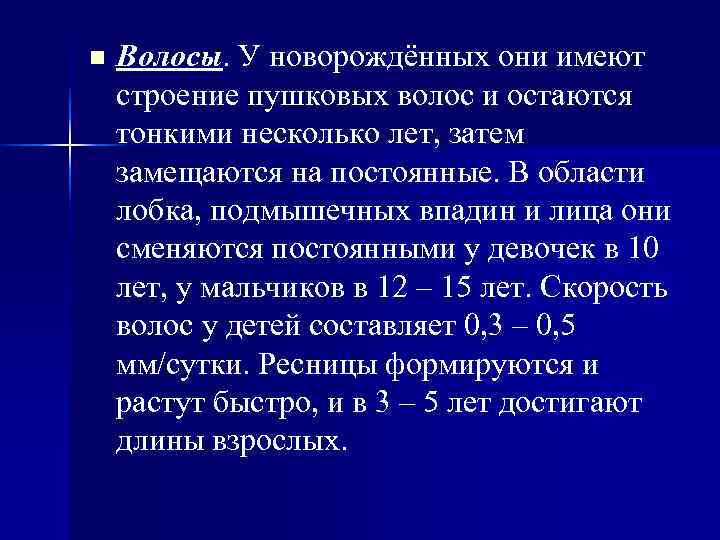 Волосы. У новорождённых они имеют строение пушковых волос и остаются тонкими несколько лет, затем замещаются на постоянные. В области лобка, подмышечных впадин и лица они сменяются постоянными у девочек в 10 лет, у мальчиков в 12 – 15 лет. Скорость волос у детей составляет 0,3 – 0,5 мм/сутки. Ресницы формируются и растут быстро, и в 3 – 5 лет достигают длины взрослых.